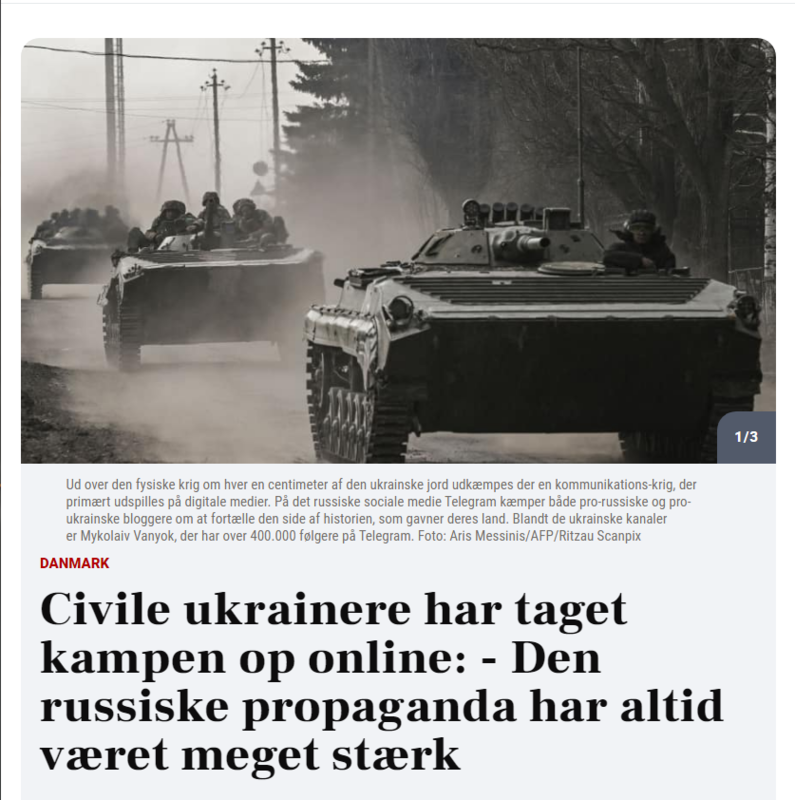 1/3

Ud over den fysiske krig om hver en centimeter af den ukrainske jord udkæmpes der en kommunikations-krig, der primært udspilles på digitale medier. På det russiske sociale medie Telegram kæmper både pro-russiske og pro-ukrainske bloggere om at fortælle den side af historien, som gavner deres land. Blandt de ukrainske kanaler er Mykolaiv Vanyok, der har over 400.000 følgere på Telegram. Foto: Aris Messinis/AFP/Ritzau Scanpix

DANMARK

Civile ukrainere har taget kampen op online: - Den russiske propaganda har altid været meget stærk